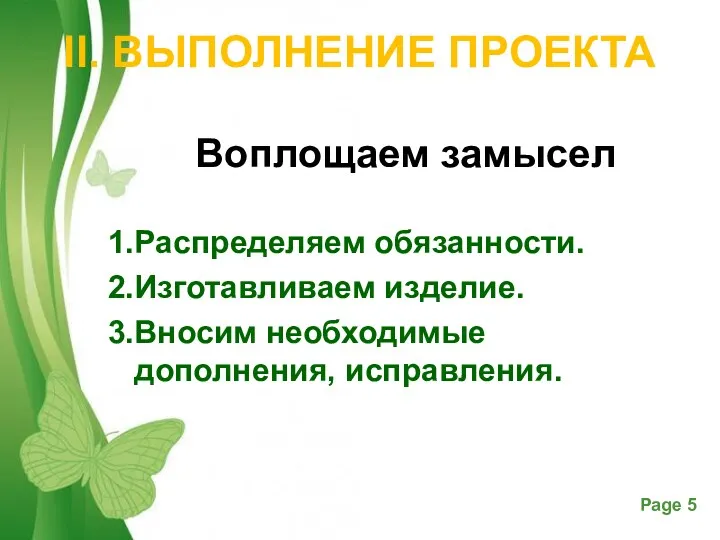 II. ВЫПОЛНЕНИЕ ПРОЕКТА

Воплощаем замысел

1.Распределяем обязанности.
2.Изготавливаем изделие.
3.Вносим необходимые дополнения, исправления.

Page 5